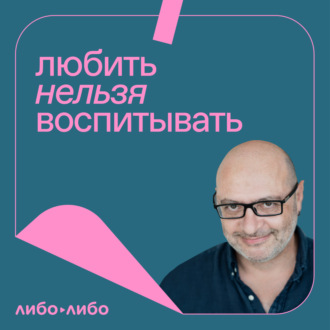 любить
нельзя
воспитывать

либо▸либо